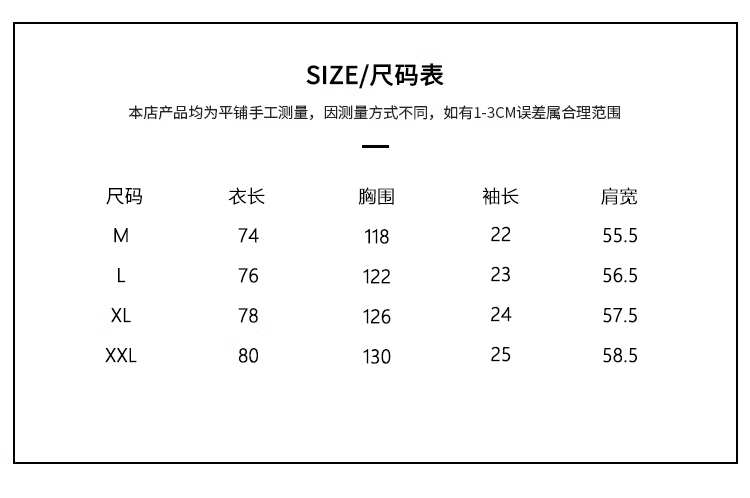 SIZE/尺码表

本店产品均为平铺手工测量，因测量方式不同，如有1-3CM误差属合理范围

| 尺码 | 衣长 | 胸围 | 袖长 | 肩宽 |
|---|---|---|---|---|
| M | 74 | 118 | 22 | 55.5 |
| L | 76 | 122 | 23 | 56.5 |
| XL | 78 | 126 | 24 | 57.5 |
| XXL | 80 | 130 | 25 | 58.5 |